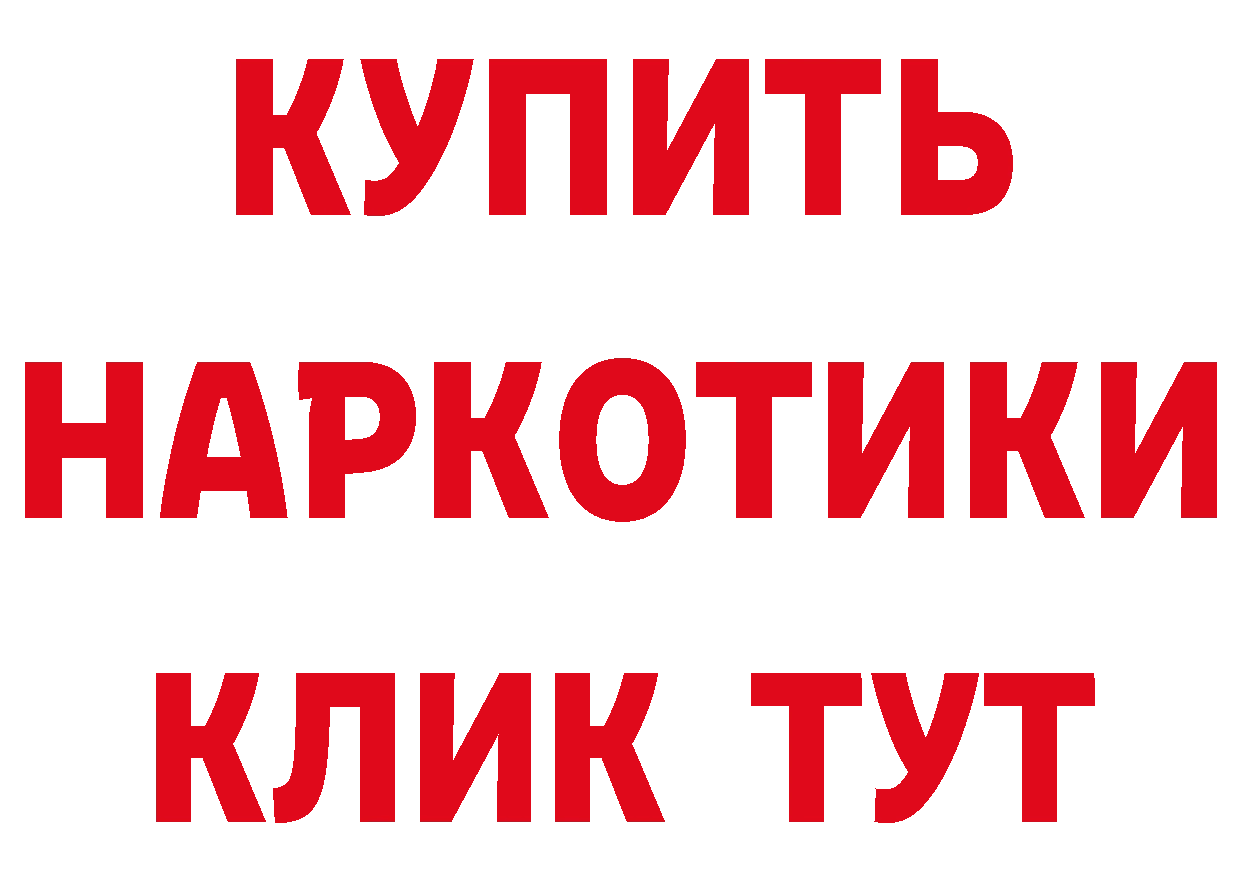 КУПИТЬ
НАРКОТИКИ
КЛИК ТУТ